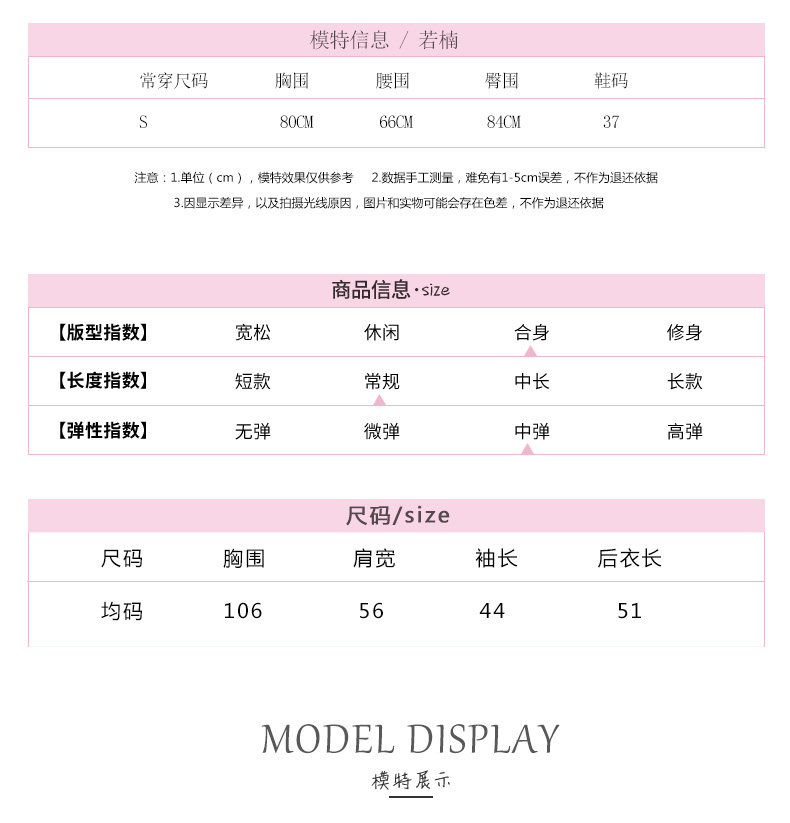 模特信息 / 若楠

| 常穿尺码 | 胸围 | 腰围 | 臀围 | 鞋码 |
|---|---|---|---|---|
| S | 80CM | 66CM | 84CM | 37 |

注意：1.单位（cm），模特效果仅供参考 2.数据手工测量，难免有1-5cm误差，不作为退还依据
3.因显示差异，以及拍摄光线原因，图片和实物可能会存在色差，不作为退还依据

商品信息·size

| 【版型指数】 | 宽松 | 休闲 | 合身 | 修身 |
|---|---|---|---|---|
| 【长度指数】 | 短款 | 常规 | 中长 | 长款 |
| 【弹性指数】 | 无弹 | 微弹 | 中弹 | 高弹 |

尺码/size

| 尺码 | 胸围 | 肩宽 | 袖长 | 后衣长 |
|---|---|---|---|---|
| 均码 | 106 | 56 | 44 | 51 |

MODEL DISPLAY
模特展示